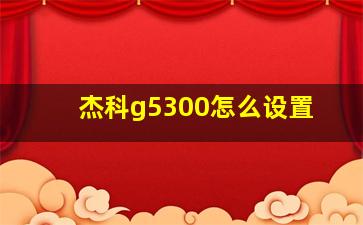 杰科g5300怎么设置